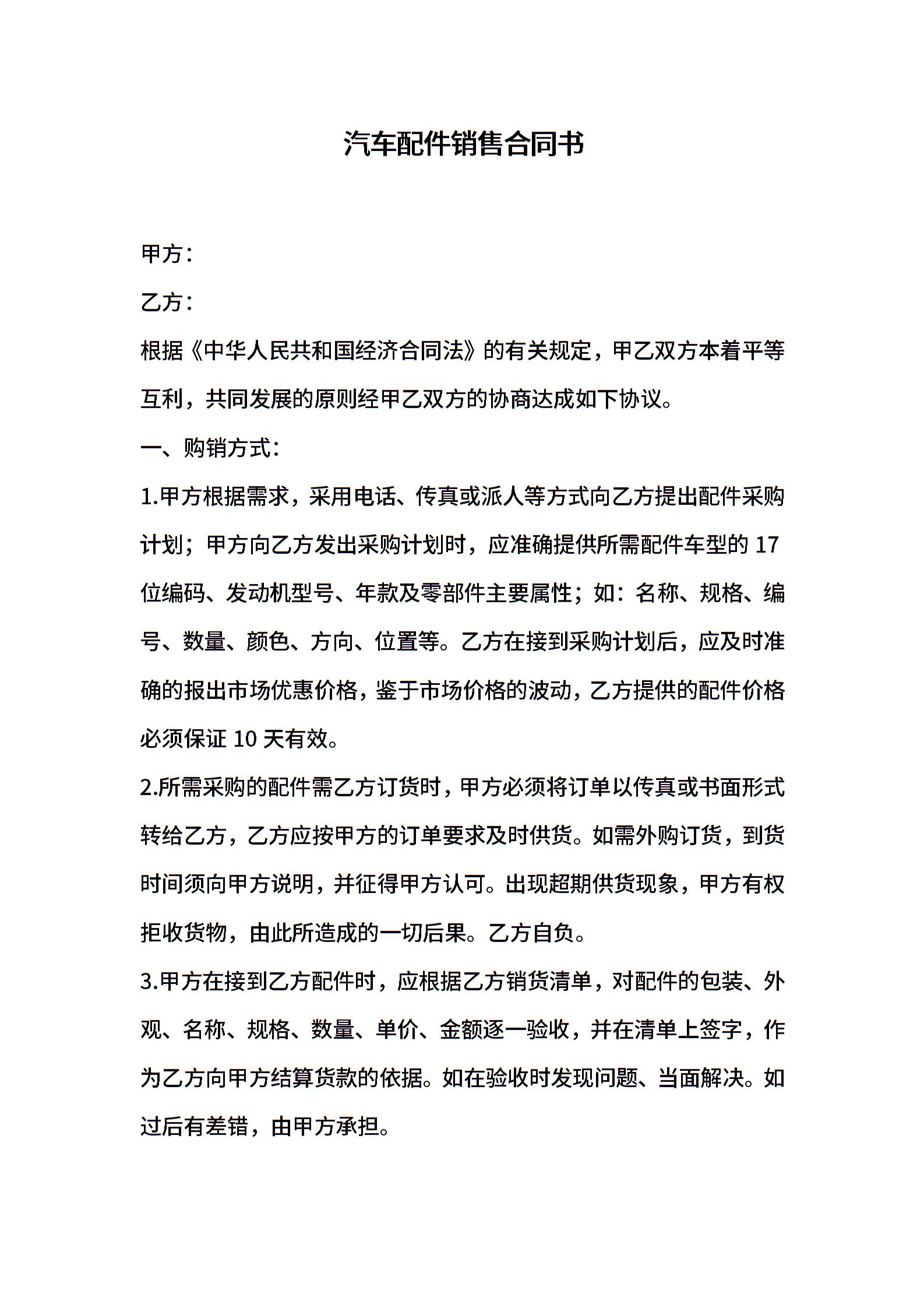 汽车配件销售合同书

甲方：

乙方：

根据《中华人民共和国经济合同法》的有关规定，甲乙双方本着平等互利，共同发展的原则经甲乙双方的协商达成如下协议。

一、购销方式：

1.甲方根据需求，采用电话、传真或派人等方式向乙方提出配件采购计划；甲方向乙方发出采购计划时，应准确提供所需配件车型的 17 位编码、发动机型号、年款及零部件主要属性；如：名称、规格、编号、数量、颜色、方向、位置等。乙方在接到采购计划后，应及时准确的报出市场优惠价格，鉴于市场价格的波动，乙方提供的配件价格必须保证 10 天有效。

2.所需采购的配件需乙方订货时，甲方必须将订单以传真或书面形式转给乙方，乙方应按甲方的订单要求及时供货。如需外购订货，到货时间须向甲方说明，并征得甲方认可。出现超期供货现象，甲方有权拒收货物，由此所造成的一切后果。乙方自负。

3.甲方在接到乙方配件时，应根据乙方销货清单，对配件的包装、外观、名称、规格、数量、单价、金额逐一验收，并在清单上签字，作为乙方向甲方结算货款的依据。如在验收时发现问题、当面解决。如过后有差错，由甲方承担。